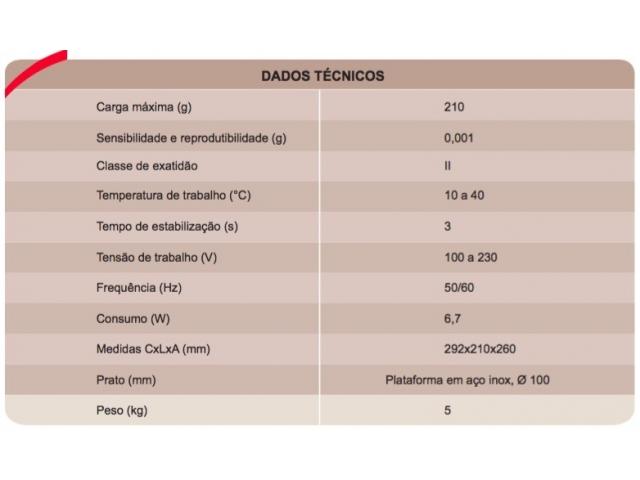 | DADOS TÉCNICOS | |
|---|---|
| Carga máxima (g) | 210 |
| Sensibilidade e reprodutibilidade (g) | 0,001 |
| Classe de exatidão | II |
| Temperatura de trabalho (°C) | 10 a 40 |
| Tempo de estabilização (s) | 3 |
| Tensão de trabalho (V) | 100 a 230 |
| Frequência (Hz) | 50/60 |
| Consumo (W) | 6,7 |
| Medidas CxLxA (mm) | 292x210x260 |
| Prato (mm) | Plataforma em aço inox, Ø 100 |
| Peso (kg) | 5 |